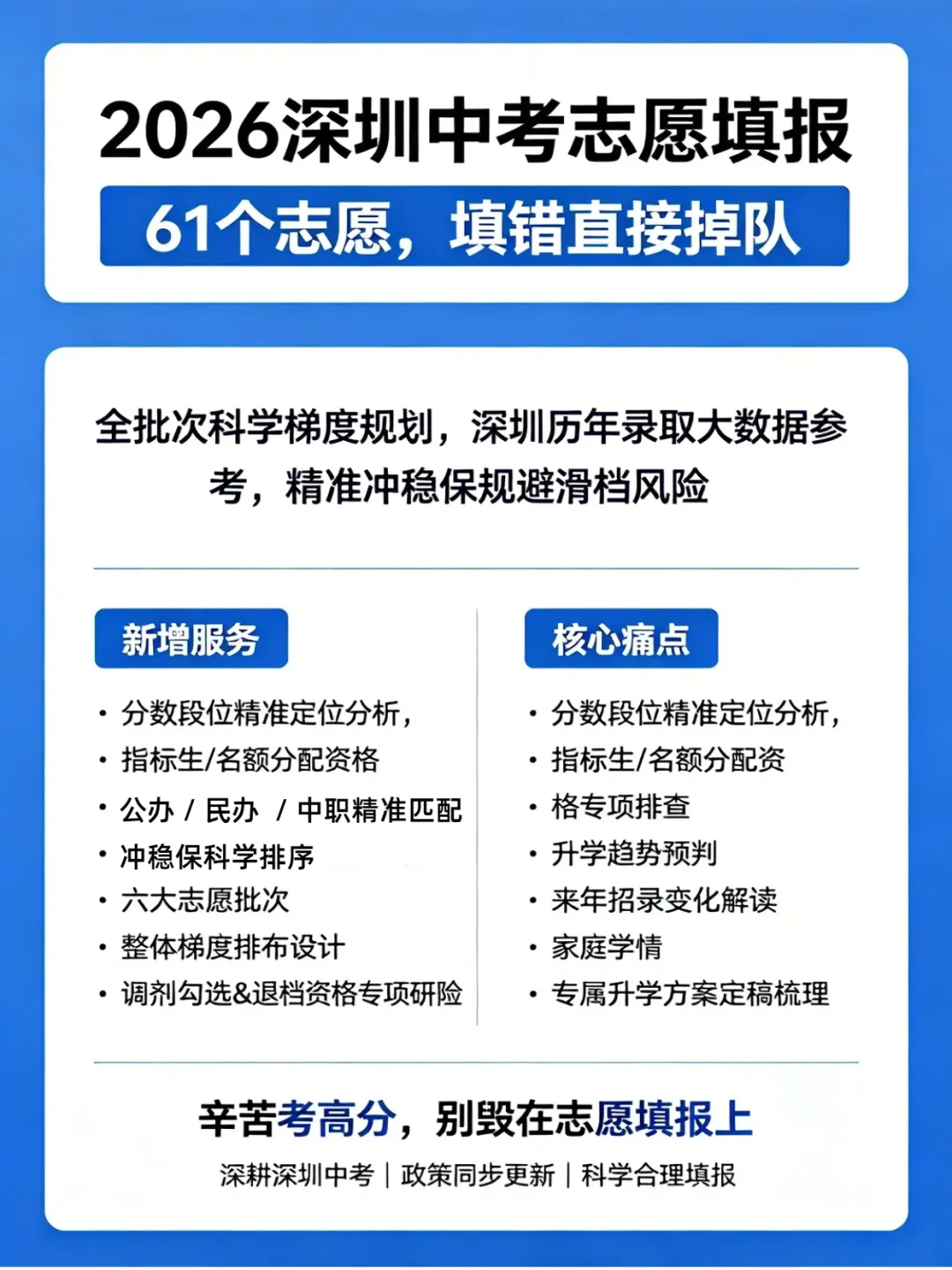 2026深圳中考志愿填报

61个志愿，填错直接掉队

全批次科学梯度规划，深圳历年录取大数据参考，精准冲稳保规避滑档风险

新增服务

• 分数段位精准定位分析，
• 指标生/名额分配资格
• 公办 / 民办 / 中职精准匹配
• 冲稳保科学排序
• 六大志愿批次
• 整体梯度排布设计
• 调剂勾选&退档资格专项研险

核心痛点

• 分数段位精准定位分析，
• 指标生/名额分配资
• 格专项排查
• 升学趋势预判
• 来年招录变化解读
• 家庭学情
• 专属升学方案定稿梳理

辛苦考高分，别毁在志愿填报上

深耕深圳中考 | 政策同步更新 | 科学合理填报